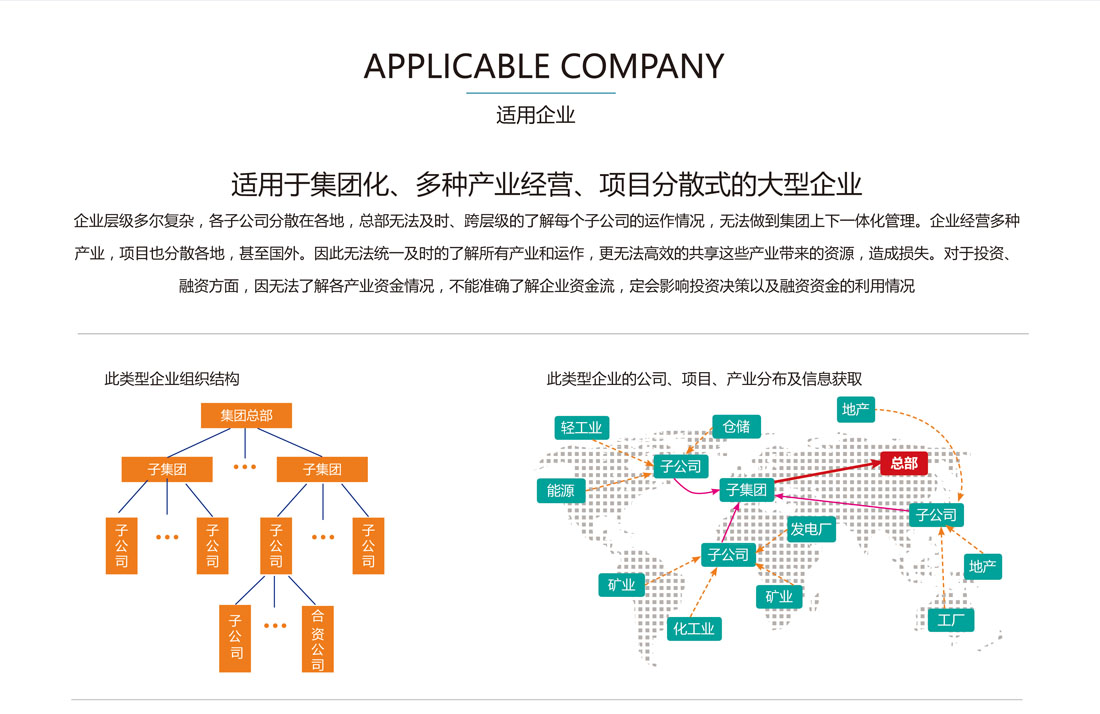 APPLICABLE COMPANY

适用企业

适用于集团化、多种产业经营、项目分散式的大型企业

企业层级多尔复杂，各子公司分散在各地，总部无法及时、跨层级的了解每个子公司的运作情况，无法做到集团上下一体化管理。企业经营多种产业，项目也分散各地，甚至国外。因此无法统一及时的了解所有产业和运作，更无法高效的共享这些产业带来的资源，造成损失。对于投资、融资方面，因无法了解各产业资金情况，不能准确了解企业资金流，定会影响投资决策以及融资资金的利用情况

此类型企业组织结构

集团总部

子集团

…

子集团

子公司

…

子公司

子公司

…

子公司

子公司

…

合资公司

此类型企业的公司、项目、产业分布及信息获取

轻工业

仓储

地产

子公司

总部

能源

子集团

子公司

发电厂

子公司

地产

矿业

矿业

化工业

工厂